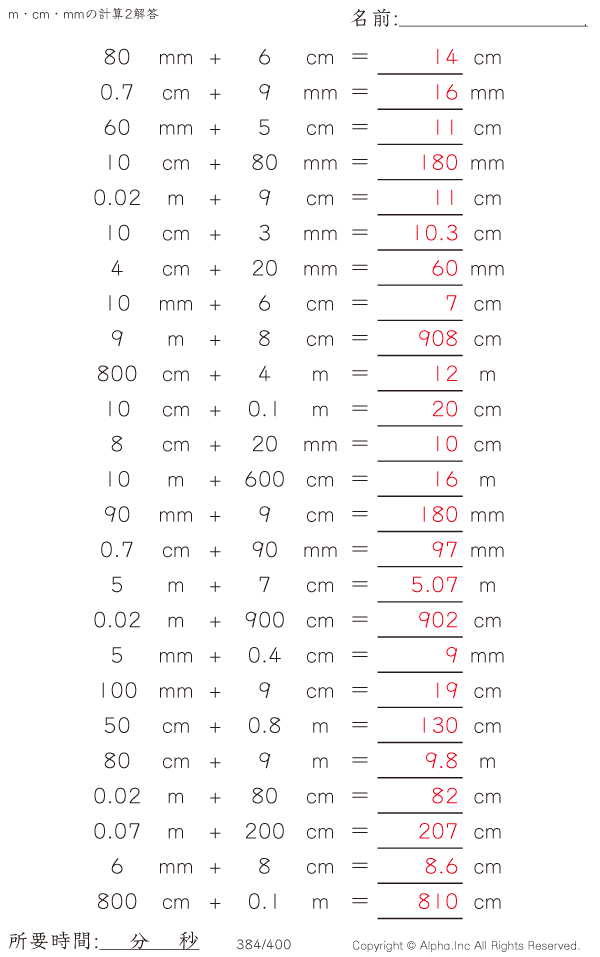 m・cm・mmの計算2解答

名前:____

80 mm + 6 cm = 14 cm
0.7 cm + 9 mm = 16 mm
60 mm + 5 cm = 11 cm
10 cm + 80 mm = 180 mm
0.02 m + 9 cm = 11 cm
10 cm + 3 mm = 10.3 cm
4 cm + 20 mm = 60 mm
10 mm + 6 cm = 7 cm
9 m + 8 cm = 908 cm
800 cm + 4 m = 12 m
10 cm + 0.1 m = 20 cm
8 cm + 20 mm = 10 cm
10 m + 600 cm = 16 m
90 mm + 9 cm = 180 mm
0.7 cm + 90 mm = 97 mm
5 m + 7 cm = 5.07 m
0.02 m + 900 cm = 902 cm
5 mm + 0.4 cm = 9 mm
100 mm + 9 cm = 19 cm
50 cm + 0.8 m = 130 cm
80 cm + 9 m = 9.8 m
0.02 m + 80 cm = 82 cm
0.07 m + 200 cm = 207 cm
6 mm + 8 cm = 8.6 cm
800 cm + 0.1 m = 810 cm

所要時間: 分 秒

384/400

Copyright © Alpha.Inc All Rights Reserved.